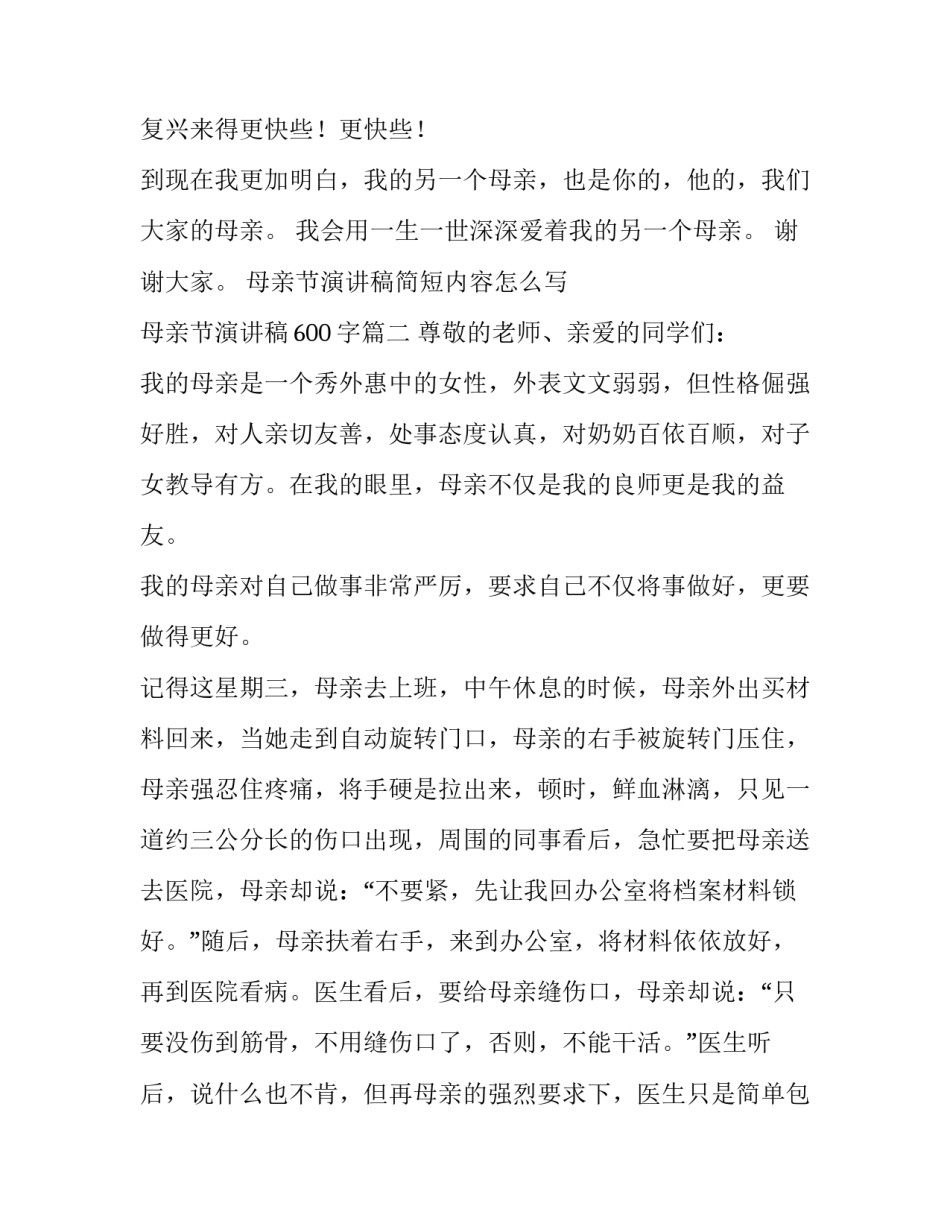 复兴来得更快些！更快些！

到现在我更加明白，我的另一个母亲，也是你的，他的，我们大家的母亲。 我会用一生一世深深爱着我的另一个母亲。 谢谢大家。 母亲节演讲稿简短内容怎么写

母亲节演讲稿 600 字篇二 尊敬的老师、亲爱的同学们：

我的母亲是一个秀外惠中的女性，外表文文弱弱，但性格倔强好胜，对人亲切友善，处事态度认真，对奶奶百依百顺，对子女教导有方。在我的眼里，母亲不仅是我的良师更是我的益友。

我的母亲对自己做事非常严厉，要求自己不仅将事做好，更要做得更好。

记得这星期三，母亲去上班，中午休息的时候，母亲外出买材料回来，当她走到自动旋转门口，母亲的右手被旋转门压住，母亲强忍住疼痛，将手硬是拉出来，顿时，鲜血淋漓，只见一道约三公分长的伤口出现，周围的同事看后，急忙要把母亲送去医院，母亲却说：“不要紧，先让我回办公室将档案材料锁好。”随后，母亲扶着右手，来到办公室，将材料依依放好，再到医院看病。医生看后，要给母亲缝伤口，母亲却说：“只要没伤到筋骨，不用缝伤口了，否则，不能干活。”医生听后，说什么也不肯，但再母亲的强烈要求下，医生只是简单包